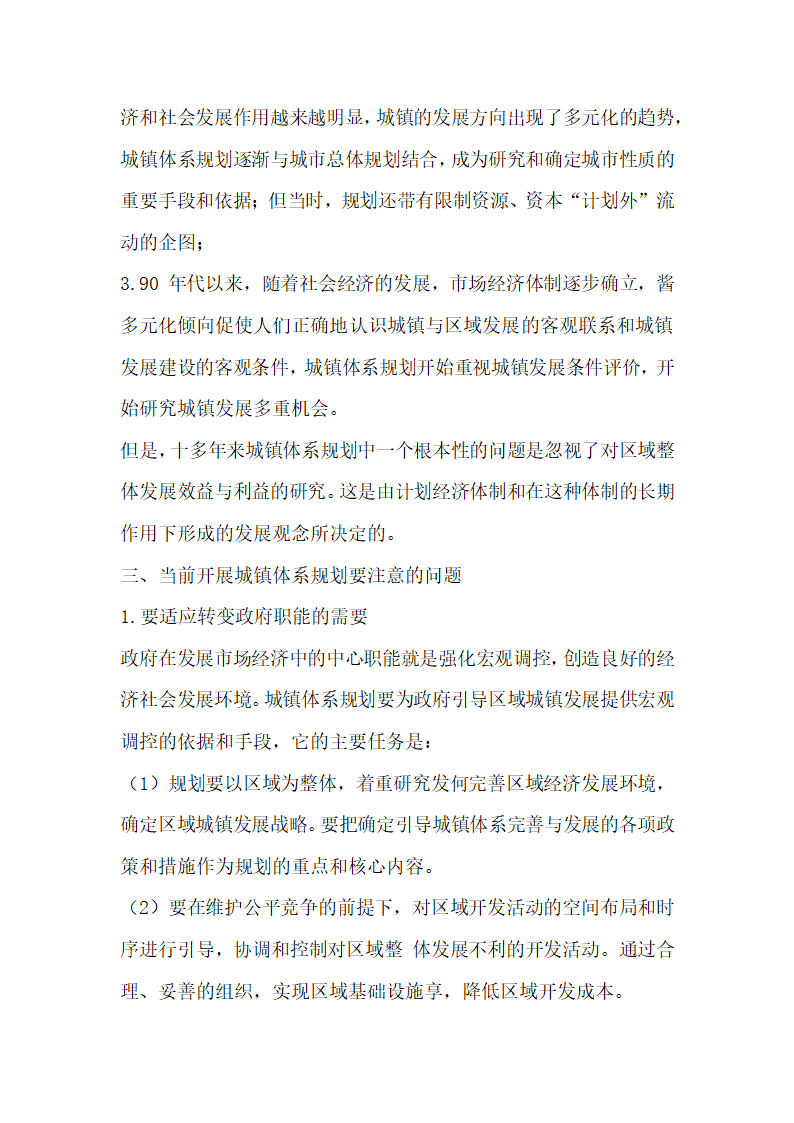 济和社会发展作用越来越明显，城镇的发展方向出现了多元化的趋势，城镇体系规划逐渐与城市总体规划结合，成为研究和确定城市性质的重要手段和依据；但当时，规划还带有限制资源、资本“计划外”流动的企图；

3.90 年代以来，随着社会经济的发展，市场经济体制逐步确立，酱多元化倾向促使人们正确地认识城镇与区域发展的客观联系和城镇发展建设的客观条件，城镇体系规划开始重视城镇发展条件评价，开始研究城镇发展多重机会。

但是，十多年来城镇体系规划中一个根本性的问题是忽视了对区域整体发展效益与利益的研究。这是由计划经济体制和在这种体制的长期作用下形成的发展观念所决定的。

三、当前开展城镇体系规划要注意的问题

1.要适应转变政府职能的需要

政府在发展市场经济中的中心职能就是强化宏观调控，创造良好的经济社会发展环境。城镇体系规划要为政府引导区域城镇发展提供宏观调控的依据和手段，它的主要任务是：

（1）规划要以区域为整体，着重研究发何完善区域经济发展环境，确定区域城镇发展战略。要把确定引导城镇体系完善与发展的各项政策和措施作为规划的重点和核心内容。

（2）要在维护公平竞争的前提下，对区域开发活动的空间布局和时序进行引导，协调和控制对区域整 体发展不利的开发活动。通过合理、妥善的组织，实现区域基础设施享，降低区域开发成本。